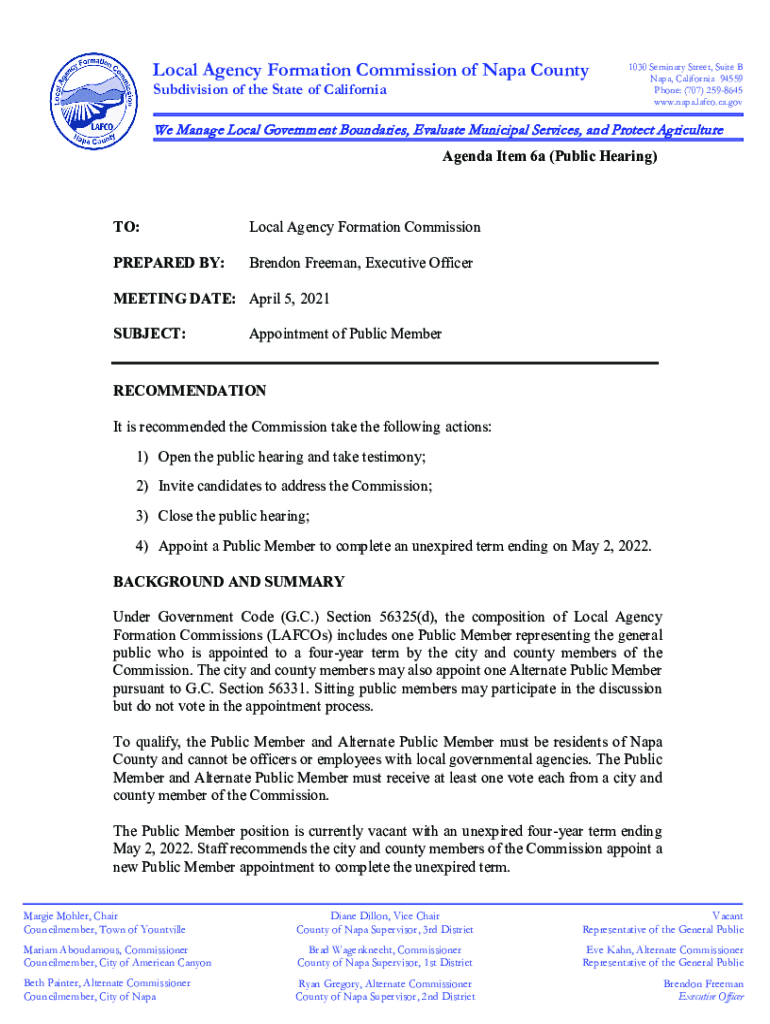 Local Agency Formation Commission Napa County LAFCO

Local Agency Formation Commission of Napa County
Subdivision of the State of California

1030 Seminary Street, Suite B
Napa, California 94559
Phone: (707) 259-8645
www.napa.lafco.ca.gov

We Manage Local Government Boundaries, Evaluate Municipal Services, and Protect Agriculture

Agenda Item 6a (Public Hearing)

TO: Local Agency Formation Commission

PREPARED BY: Brendon Freeman, Executive Officer

MEETING DATE: April 5, 2021

SUBJECT: Appointment of Public Member

RECOMMENDATION

It is recommended the Commission take the following actions:

1) Open the public hearing and take testimony;

2) Invite candidates to address the Commission;

3) Close the public hearing;

4) Appoint a Public Member to complete an unexpired term ending on May 2, 2022.

BACKGROUND AND SUMMARY

Under Government Code (G.C.) Section 56325(d), the composition of Local Agency Formation Commissions (LAFCOs) includes one Public Member representing the general public who is appointed to a four-year term by the city and county members of the Commission. The city and county members may also appoint one Alternate Public Member pursuant to G.C. Section 56331. Sitting public members may participate in the discussion but do not vote in the appointment process.

To qualify, the Public Member and Alternate Public Member must be residents of Napa County and cannot be officers or employees with local governmental agencies. The Public Member and Alternate Public Member must receive at least one vote each from a city and county member of the Commission.

The Public Member position is currently vacant with an unexpired four-year term ending May 2, 2022. Staff recommends the city and county members of the Commission appoint a new Public Member appointment to complete the unexpired term.

Margie Mohler, Chair
Councilmember, Town of Yountville

Mariam Aboudamous, Commissioner
Councilmember, City of American Canyon

Beth Painter, Alternate Commissioner
Councilmember, City of Napa

Diane Dillon, Vice Chair
County of Napa Supervisor, 3rd District

Brad Wagenknecht, Commissioner
County of Napa Supervisor, 1st District

Ryan Gregory, Alternate Commissioner
County of Napa Supervisor, 2nd District

Vacant
Representative of the General Public

Eve Kahn, Alternate Commissioner
Representative of the General Public

Brendon Freeman
Executive Officer